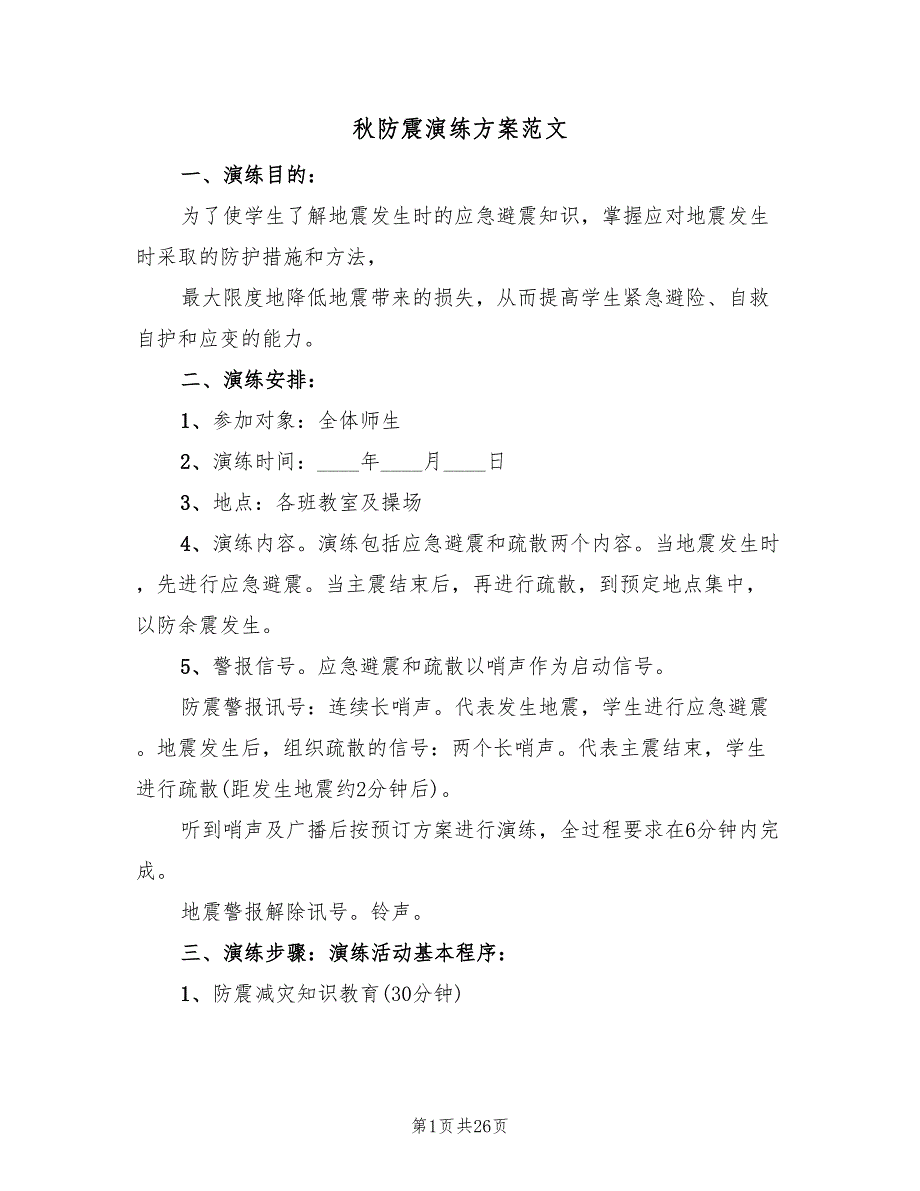 秋防震演练方案范文

一、演练目的：

为了使学生了解地震发生时的应急避震知识，掌握应对地震发生时采取的防护措施和方法，

最大限度地降低地震带来的损失，从而提高学生紧急避险、自救自护和应变的能力。

二、演练安排：

1、参加对象：全体师生

2、演练时间：____年____月____日

3、地点：各班教室及操场

4、演练内容。演练包括应急避震和疏散两个内容。当地震发生时，先进行应急避震。当主震结束后，再进行疏散，到预定地点集中，以防余震发生。

5、警报信号。应急避震和疏散以哨声作为启动信号。

防震警报讯号：连续长哨声。代表发生地震，学生进行应急避震。地震发生后，组织疏散的信号：两个长哨声。代表主震结束，学生进行疏散(距发生地震约2分钟后)。

听到哨声及广播后按预订方案进行演练，全过程要求在6分钟内完成。

地震警报解除讯号。铃声。

三、演练步骤：演练活动基本程序：

1、防震减灾知识教育(30分钟)

第1页 共26页